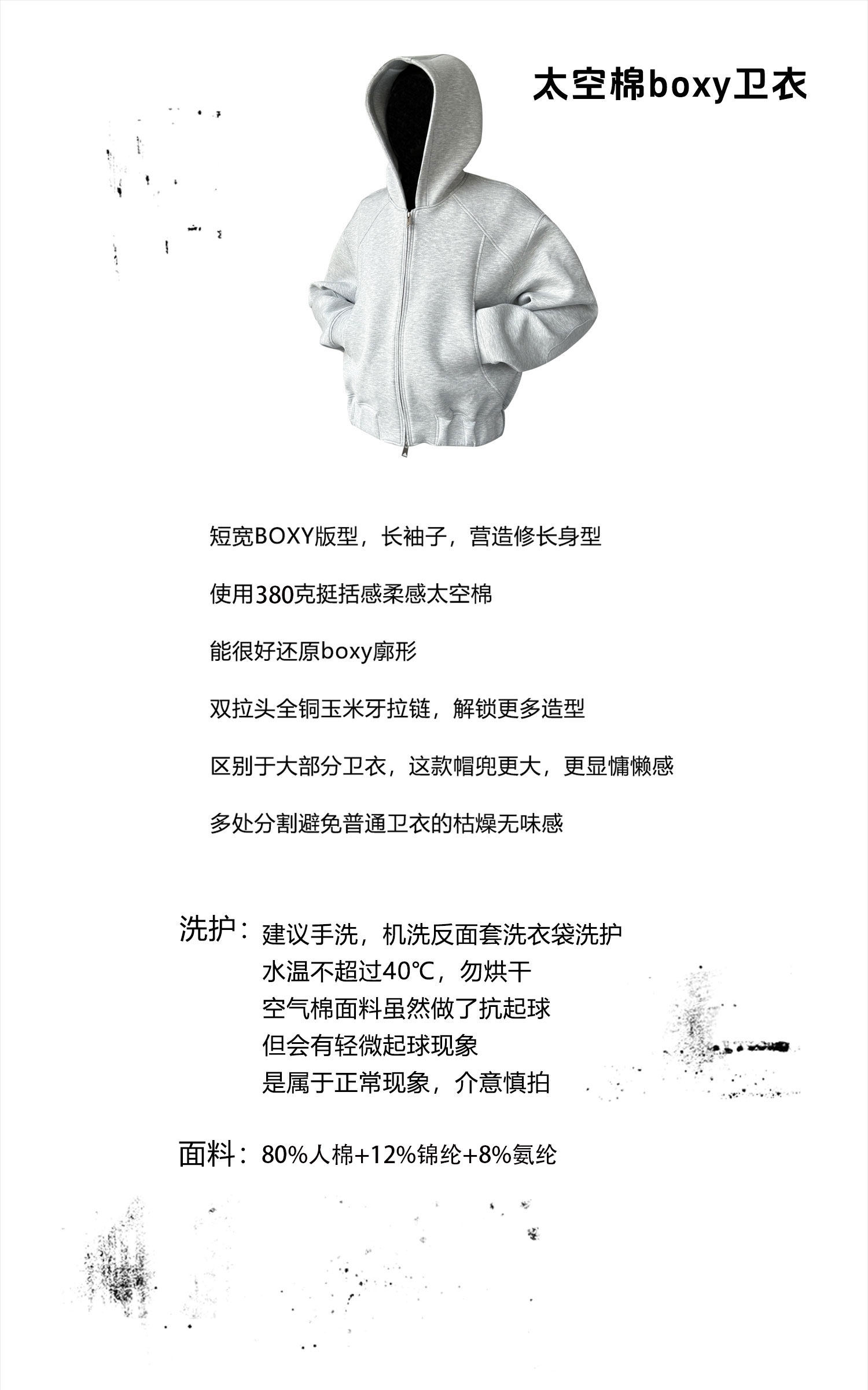 太空棉boxy卫衣

短宽BOXY版型，长袖子，营造修长身型

使用380克挺括感柔感太空棉

能很好还原boxy廓形

双拉头全铜玉米牙拉链，解锁更多造型

区别于大部分卫衣，这款帽兜更大，更显慵懒感

多处分割避免普通卫衣的枯燥无味感

洗护：建议手洗，机洗反面套洗衣袋洗护
水温不超过40℃，勿烘干
空气棉面料虽然做了抗起球
但会有轻微起球现象
是属于正常现象，介意慎拍

面料：80%人棉+12%锦纶+8%氨纶